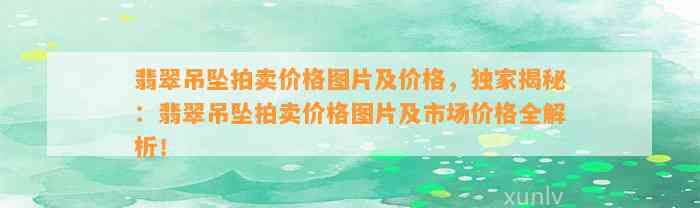 翡翠吊坠拍卖价格图片及价格，独家揭秘：翡翠吊坠拍卖价格图片及市场价格全解析！

xunlv